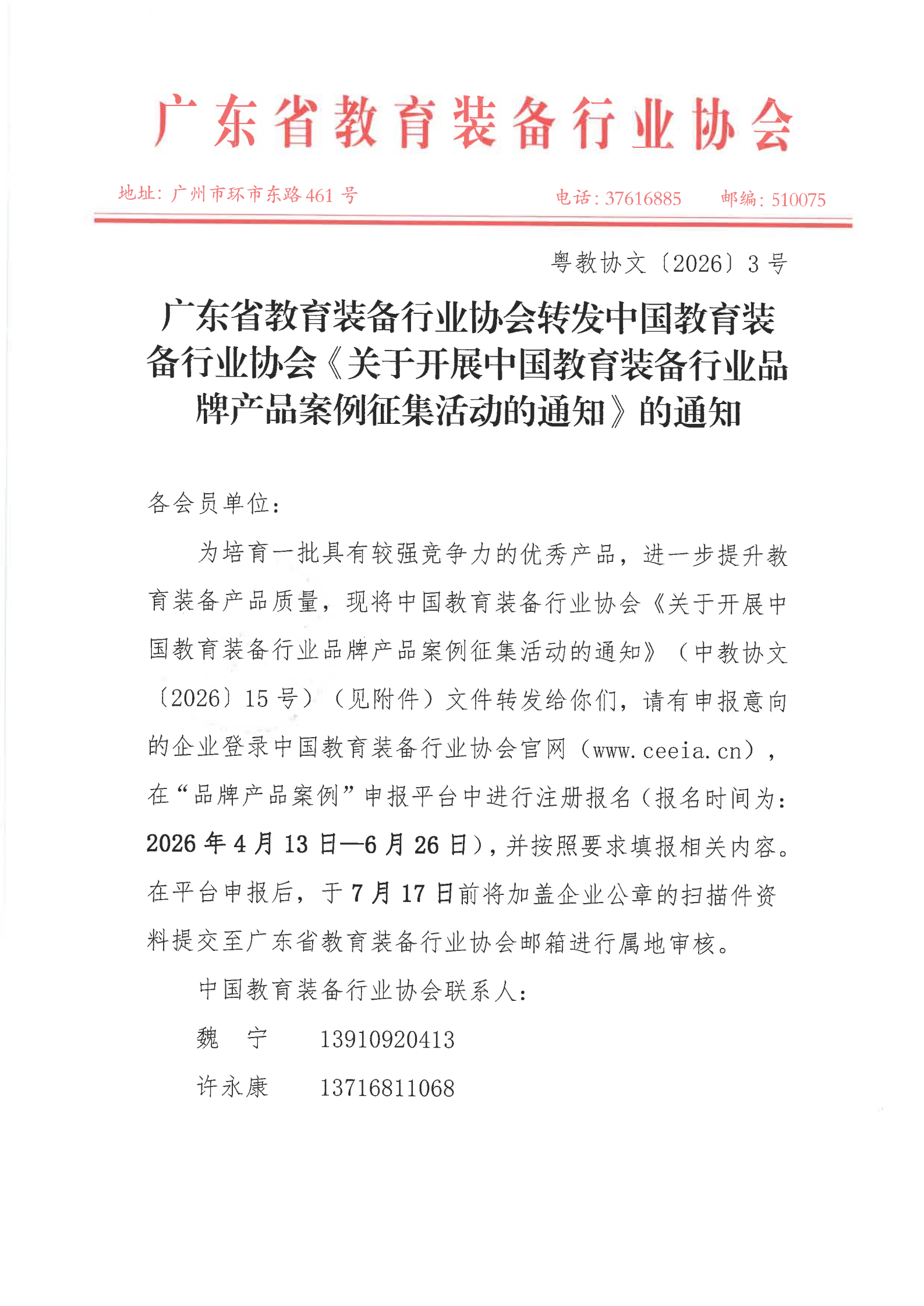 广东省教育装备行业协会

地址：广州市环市东路461号　　电话：37616885　　邮编：510075

粤教协文〔2026〕3号

广东省教育装备行业协会转发中国教育装备行业协会《关于开展中国教育装备行业品牌产品案例征集活动的通知》的通知

各会员单位：

为培育一批具有较强竞争力的优秀产品，进一步提升教育装备产品质量，现将中国教育装备行业协会《关于开展中国教育装备行业品牌产品案例征集活动的通知》（中教协文〔2026〕15号）（见附件）文件转发给你们，请有申报意向的企业登录中国教育装备行业协会官网（www.ceeia.cn），在“品牌产品案例”申报平台中进行注册报名（报名时间为：2026年4月13日—6月26日），并按照要求填报相关内容。在平台申报后，于7月17日前将加盖企业公章的扫描件资料提交至广东省教育装备行业协会邮箱进行属地审核。

中国教育装备行业协会联系人：

魏　宁　　13910920413

许永康　　13716811068